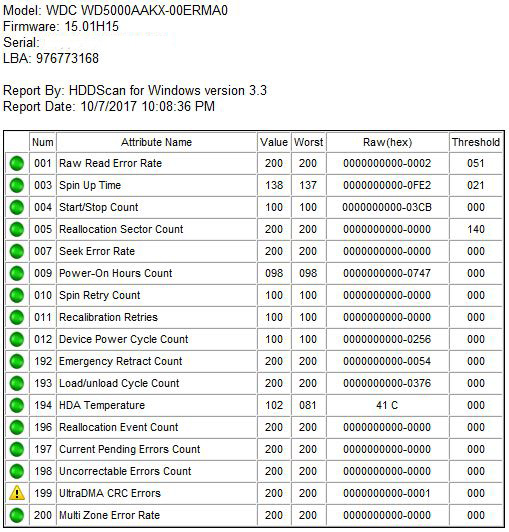 Model: WDC WD5000AAKX-00ERMA0
Firmware: 15.01H15
Serial:
LBA: 976773168

Report By: HDDScan for Windows version 3.3
Report Date: 10/7/2017 10:08:36 PM

| | Num | Attribute Name | Value | Worst | Raw(hex) | Threshold |
|---|---|---|---|---|---|---|
| | 001 | Raw Read Error Rate | 200 | 200 | 0000000000-0002 | 051 |
| | 003 | Spin Up Time | 138 | 137 | 0000000000-0FE2 | 021 |
| | 004 | Start/Stop Count | 100 | 100 | 0000000000-03CB | 000 |
| | 005 | Reallocation Sector Count | 200 | 200 | 0000000000-0000 | 140 |
| | 007 | Seek Error Rate | 200 | 200 | 0000000000-0000 | 000 |
| | 009 | Power-On Hours Count | 098 | 098 | 0000000000-0747 | 000 |
| | 010 | Spin Retry Count | 100 | 100 | 0000000000-0000 | 000 |
| | 011 | Recalibration Retries | 100 | 100 | 0000000000-0000 | 000 |
| | 012 | Device Power Cycle Count | 100 | 100 | 0000000000-0256 | 000 |
| | 192 | Emergency Retract Count | 200 | 200 | 0000000000-0054 | 000 |
| | 193 | Load/unload Cycle Count | 200 | 200 | 0000000000-0376 | 000 |
| | 194 | HDA Temperature | 102 | 081 | 41 C | 000 |
| | 196 | Reallocation Event Count | 200 | 200 | 0000000000-0000 | 000 |
| | 197 | Current Pending Errors Count | 200 | 200 | 0000000000-0000 | 000 |
| | 198 | Uncorrectable Errors Count | 200 | 200 | 0000000000-0000 | 000 |
| | 199 | UltraDMA CRC Errors | 200 | 200 | 0000000000-0001 | 000 |
| | 200 | Multi Zone Error Rate | 200 | 200 | 0000000000-0000 | 000 |